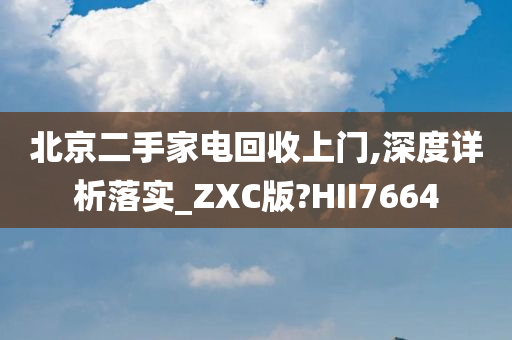 北京二手家电回收上门,深度详析落实_ZXC版?HII7664